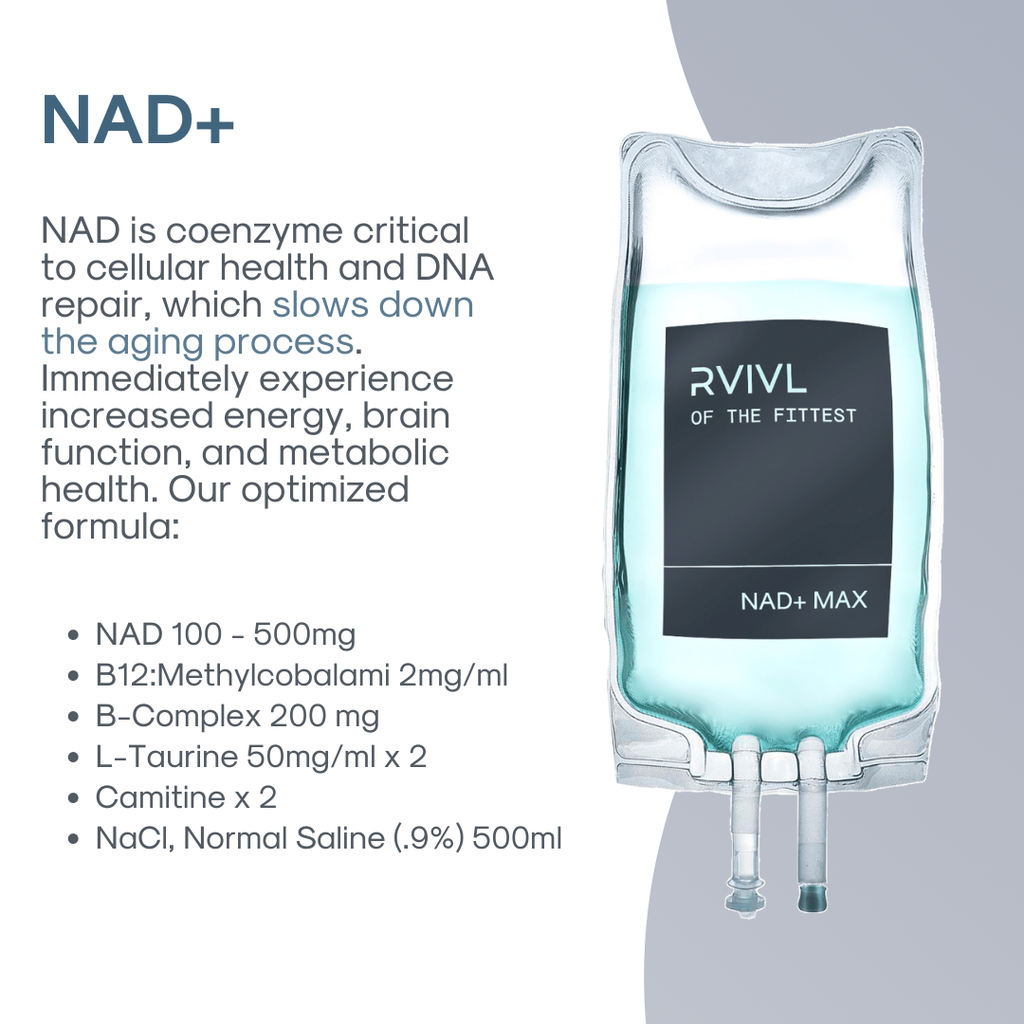 NAD+

NAD is coenzyme critical to cellular health and DNA repair, which slows down the aging process. Immediately experience increased energy, brain function, and metabolic health. Our optimized formula:

• NAD 100 - 500mg
• B12:Methylcobalami 2mg/ml
• B-Complex 200 mg
• L-Taurine 50mg/ml x 2
• Camitine x 2
• NaCl, Normal Saline (.9%) 500ml

RVIVL
OF THE FITTEST

NAD+ MAX